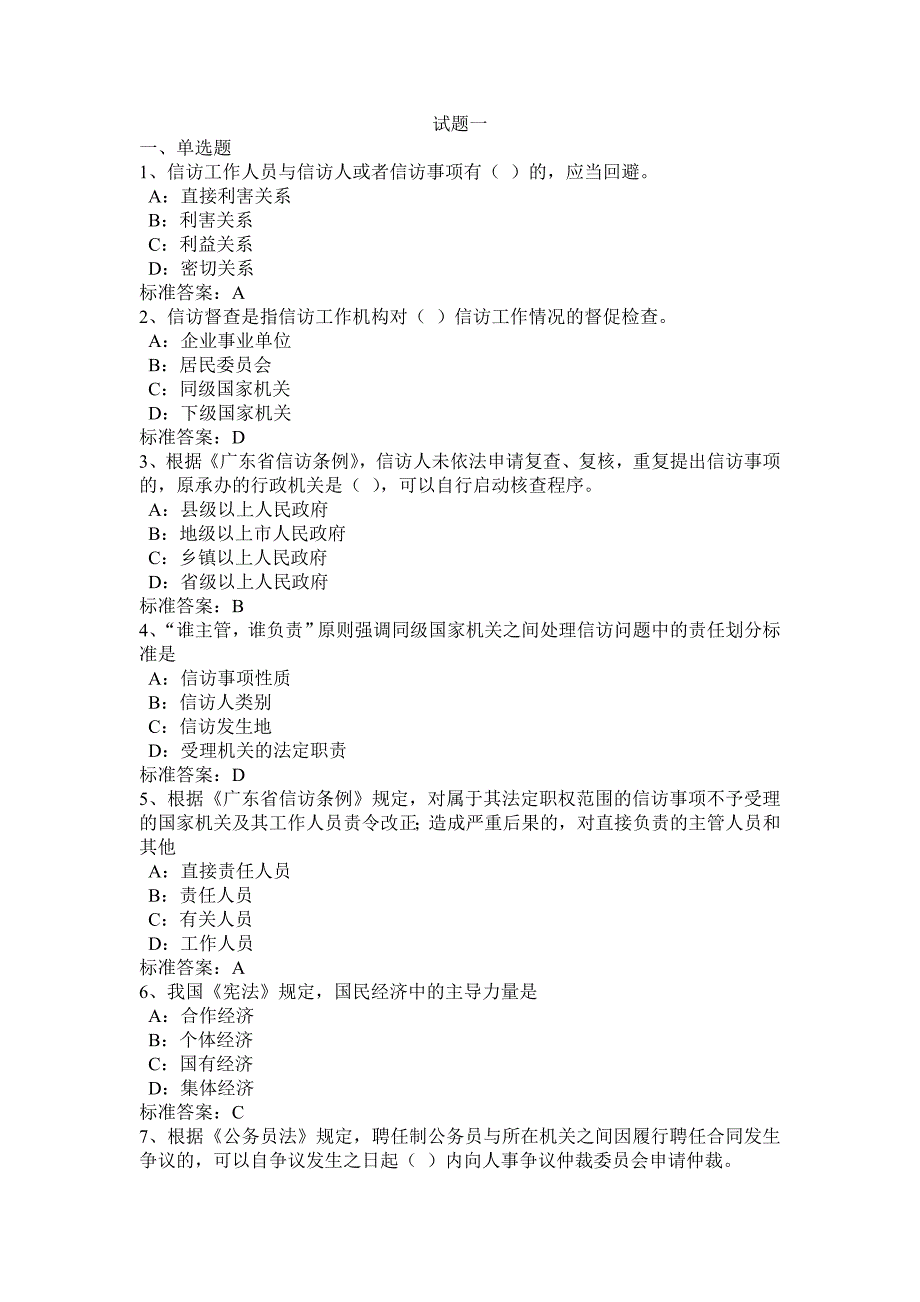 试题一

一、单选题

1、信访工作人员与信访人或者信访事项有（ ）的，应当回避。
A：直接利害关系
B：利害关系
C：利益关系
D：密切关系
标准答案：A

2、信访督查是指信访工作机构对（ ）信访工作情况的督促检查。
A：企业事业单位
B：居民委员会
C：同级国家机关
D：下级国家机关
标准答案：D

3、根据《广东省信访条例》，信访人未依法申请复查、复核，重复提出信访事项的，原承办的行政机关是（ ），可以自行启动核查程序。
A：县级以上人民政府
B：地级以上市人民政府
C：乡镇以上人民政府
D：省级以上人民政府
标准答案：B

4、“谁主管，谁负责”原则强调同级国家机关之间处理信访问题中的责任划分标准是
A：信访事项性质
B：信访人类别
C：信访发生地
D：受理机关的法定职责
标准答案：D

5、根据《广东省信访条例》规定，对属于其法定职权范围的信访事项不予受理的国家机关及其工作人员责令改正; 造成严重后果的，对直接负责的主管人员和其他
A：直接责任人员
B：责任人员
C：有关人员
D：工作人员
标准答案：A

6、我国《宪法》规定，国民经济中的主导力量是
A：合作经济
B：个体经济
C：国有经济
D：集体经济
标准答案：C

7、根据《公务员法》规定，聘任制公务员与所在机关之间因履行聘任合同发生争议的，可以自争议发生之日起（ ）内向人事争议仲裁委员会申请仲裁。